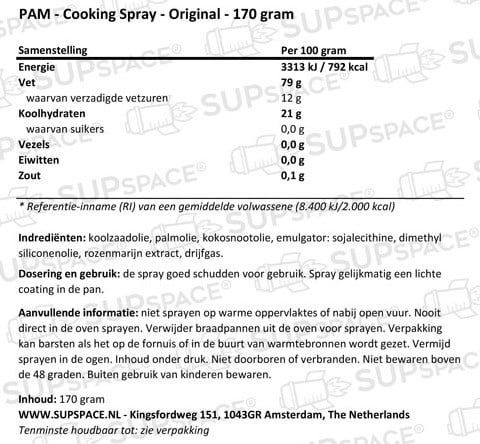 PAM - Cooking Spray - Original - 170 gram

| Samenstelling | Per 100 gram |
|---|---|
| Energie | 3313 kJ / 792 kcal |
| Vet | 79 g |
| waarvan verzadigde vetzuren | 12 g |
| Koolhydraten | 21 g |
| waarvan suikers | 0,0 g |
| Vezels | 0,0 g |
| Eiwitten | 0,0 g |
| Zout | 0,1 g |

* Referentie-inname (RI) van een gemiddelde volwassene (8.400 kJ/2.000 kcal)

Indrediënten: koolzaadolie, palmolie, kokosnootolie, emulgator: sojalecithine, dimethyl siliconenolie, rozenmarijn extract, drijfgas.

Dosering en gebruik: de spray goed schudden voor gebruik. Spray gelijkmatig een lichte coating in de pan.

Aanvullende informatie: niet sprayen op warme oppervlaktes of nabij open vuur. Nooit direct in de oven sprayen. Verwijder braadpannen uit de oven voor sprayen. Verpakking kan barsten als het op de fornuis of in de buurt van warmtebronnen wordt gezet. Vermijd sprayen in de ogen. Inhoud onder druk. Niet doorboren of verbranden. Niet bewaren boven de 48 graden. Buiten gebruik van kinderen bewaren.

Inhoud: 170 gram
WWW.SUPSPACE.NL - Kingsfordweg 151, 1043GR Amsterdam, The Netherlands
Tenminste houdbaar tot: zie verpakking

SUPSPACE®